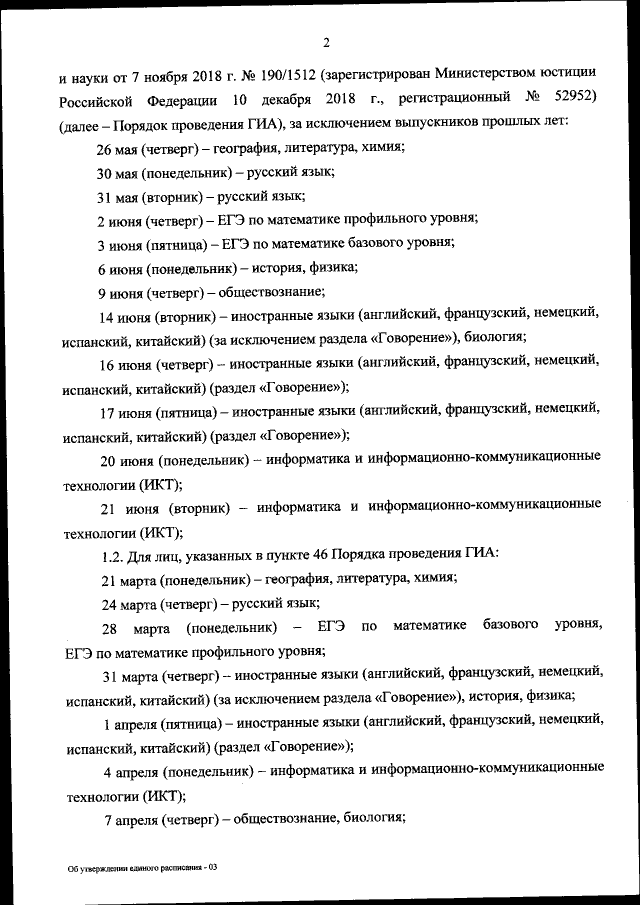 2

и науки от 7 ноября 2018 г. № 190/1512 (зарегистрирован Министерством юстиции Российской Федерации 10 декабря 2018 г., регистрационный № 52952) (далее – Порядок проведения ГИА), за исключением выпускников прошлых лет:

26 мая (четверг) – география, литература, химия;

30 мая (понедельник) – русский язык;

31 мая (вторник) – русский язык;

2 июня (четверг) – ЕГЭ по математике профильного уровня;

3 июня (пятница) – ЕГЭ по математике базового уровня;

6 июня (понедельник) – история, физика;

9 июня (четверг) – обществознание;

14 июня (вторник) – иностранные языки (английский, французский, немецкий, испанский, китайский) (за исключением раздела «Говорение»), биология;

16 июня (четверг) – иностранные языки (английский, французский, немецкий, испанский, китайский) (раздел «Говорение»);

17 июня (пятница) – иностранные языки (английский, французский, немецкий, испанский, китайский) (раздел «Говорение»);

20 июня (понедельник) – информатика и информационно-коммуникационные технологии (ИКТ);

21 июня (вторник) – информатика и информационно-коммуникационные технологии (ИКТ);

1.2. Для лиц, указанных в пункте 46 Порядка проведения ГИА:

21 марта (понедельник) – география, литература, химия;

24 марта (четверг) – русский язык;

28 марта (понедельник) – ЕГЭ по математике базового уровня, ЕГЭ по математике профильного уровня;

31 марта (четверг) – иностранные языки (английский, французский, немецкий, испанский, китайский) (за исключением раздела «Говорение»), история, физика;

1 апреля (пятница) – иностранные языки (английский, французский, немецкий, испанский, китайский) (раздел «Говорение»);

4 апреля (понедельник) – информатика и информационно-коммуникационные технологии (ИКТ);

7 апреля (четверг) – обществознание, биология;

Об утверждении единого расписания - 03